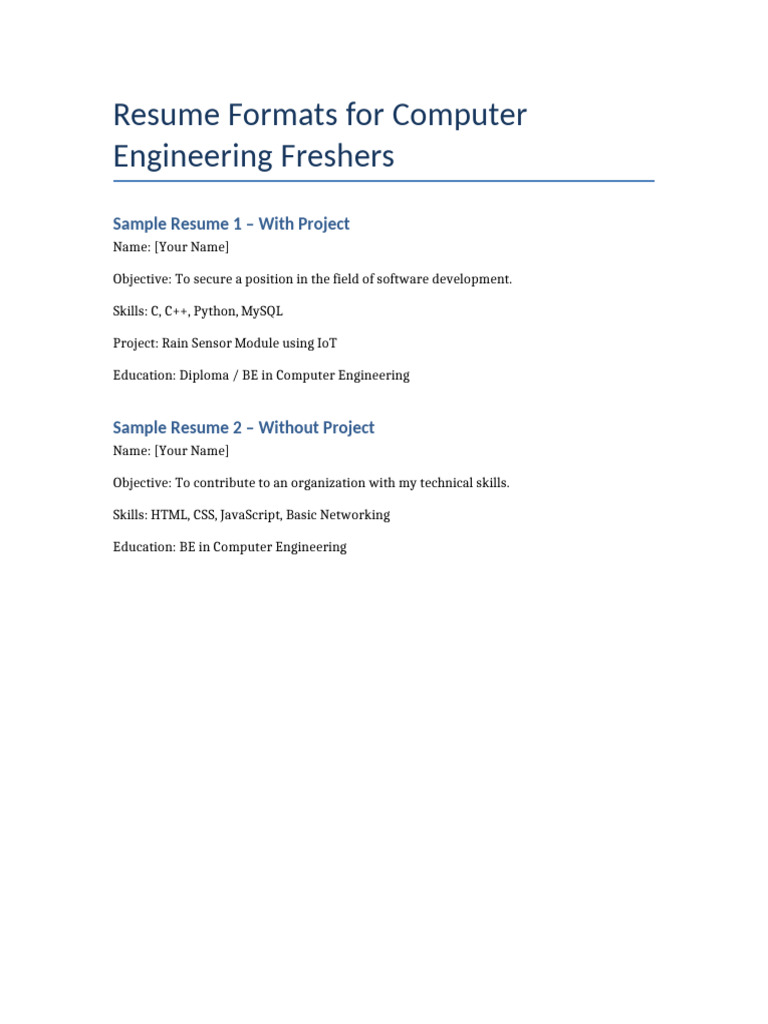 Resume Formats for Computer Engineering Freshers

Sample Resume 1 – With Project

Name: [Your Name]

Objective: To secure a position in the field of software development.

Skills: C, C++, Python, MySQL

Project: Rain Sensor Module using IoT

Education: Diploma / BE in Computer Engineering

Sample Resume 2 – Without Project

Name: [Your Name]

Objective: To contribute to an organization with my technical skills.

Skills: HTML, CSS, JavaScript, Basic Networking

Education: BE in Computer Engineering